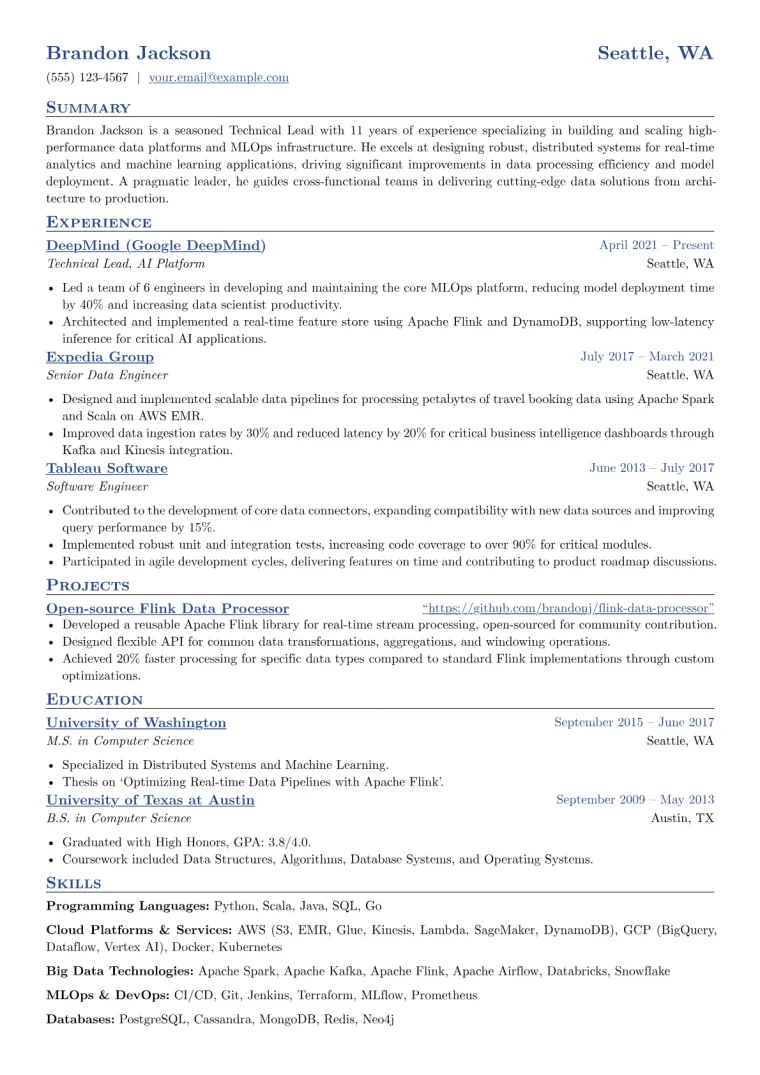 Brandon Jackson
Seattle, WA
(555) 123-4567 | your.email@example.com

SUMMARY
Brandon Jackson is a seasoned Technical Lead with 11 years of experience specializing in building and scaling high-performance data platforms and MLOps infrastructure. He excels at designing robust, distributed systems for real-time analytics and machine learning applications, driving significant improvements in data processing efficiency and model deployment. A pragmatic leader, he guides cross-functional teams in delivering cutting-edge data solutions from architecture to production.

EXPERIENCE
DeepMind (Google DeepMind)
April 2021 – Present
Technical Lead, AI Platform
Seattle, WA
• Led a team of 6 engineers in developing and maintaining the core MLOps platform, reducing model deployment time by 40% and increasing data scientist productivity.
• Architected and implemented a real-time feature store using Apache Flink and DynamoDB, supporting low-latency inference for critical AI applications.

Expedia Group
July 2017 – March 2021
Senior Data Engineer
Seattle, WA
• Designed and implemented scalable data pipelines for processing petabytes of travel booking data using Apache Spark and Scala on AWS EMR.
• Improved data ingestion rates by 30% and reduced latency by 20% for critical business intelligence dashboards through Kafka and Kinesis integration.

Tableau Software
June 2013 – July 2017
Software Engineer
Seattle, WA
• Contributed to the development of core data connectors, expanding compatibility with new data sources and improving query performance by 15%.
• Implemented robust unit and integration tests, increasing code coverage to over 90% for critical modules.
• Participated in agile development cycles, delivering features on time and contributing to product roadmap discussions.

PROJECTS
Open-source Flink Data Processor
"https://github.com/brandonj/flink-data-processor"
• Developed a reusable Apache Flink library for real-time stream processing, open-sourced for community contribution.
• Designed flexible API for common data transformations, aggregations, and windowing operations.
• Achieved 20% faster processing for specific data types compared to standard Flink implementations through custom optimizations.

EDUCATION
University of Washington
September 2015 – June 2017
M.S. in Computer Science
Seattle, WA
• Specialized in Distributed Systems and Machine Learning.
• Thesis on 'Optimizing Real-time Data Pipelines with Apache Flink'.

University of Texas at Austin
September 2009 – May 2013
B.S. in Computer Science
Austin, TX
• Graduated with High Honors, GPA: 3.8/4.0.
• Coursework included Data Structures, Algorithms, Database Systems, and Operating Systems.

SKILLS
Programming Languages: Python, Scala, Java, SQL, Go

Cloud Platforms & Services: AWS (S3, EMR, Glue, Kinesis, Lambda, SageMaker, DynamoDB), GCP (BigQuery, Dataflow, Vertex AI), Docker, Kubernetes

Big Data Technologies: Apache Spark, Apache Kafka, Apache Flink, Apache Airflow, Databricks, Snowflake

MLOps & DevOps: CI/CD, Git, Jenkins, Terraform, MLflow, Prometheus

Databases: PostgreSQL, Cassandra, MongoDB, Redis, Neo4j